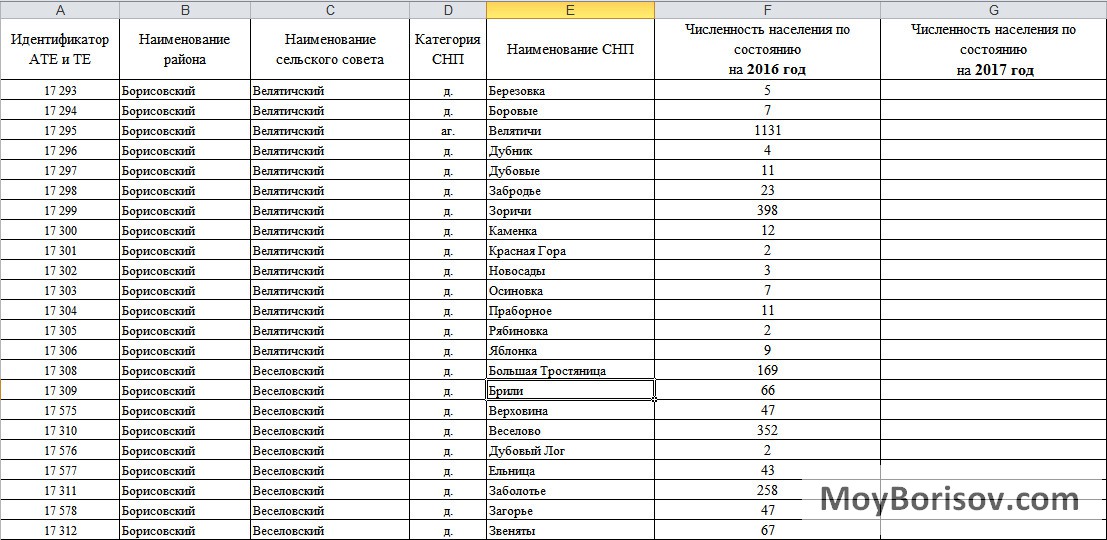 | A | B | C | D | E | F | G |
|---|---|---|---|---|---|---|
| Идентификатор АТЕ и ТЕ | Наименование района | Наименование сельского совета | Категория СНП | Наименование СНП | Численность населения по состоянию на 2016 год | Численность населения по состоянию на 2017 год |
| 17 293 | Борисовский | Велятичский | д. | Березовка | 5 | |
| 17 294 | Борисовский | Велятичский | д. | Боровые | 7 | |
| 17 295 | Борисовский | Велятичский | аг. | Велятичи | 1131 | |
| 17 296 | Борисовский | Велятичский | д. | Дубник | 4 | |
| 17 297 | Борисовский | Велятичский | д. | Дубовые | 11 | |
| 17 298 | Борисовский | Велятичский | д. | Забродье | 23 | |
| 17 299 | Борисовский | Велятичский | д. | Зоричи | 398 | |
| 17 300 | Борисовский | Велятичский | д. | Каменка | 12 | |
| 17 301 | Борисовский | Велятичский | д. | Красная Гора | 2 | |
| 17 302 | Борисовский | Велятичский | д. | Новосады | 3 | |
| 17 303 | Борисовский | Велятичский | д. | Осиновка | 7 | |
| 17 304 | Борисовский | Велятичский | д. | Праборное | 11 | |
| 17 305 | Борисовский | Велятичский | д. | Рябиновка | 2 | |
| 17 306 | Борисовский | Велятичский | д. | Яблонка | 9 | |
| 17 308 | Борисовский | Веселовский | д. | Большая Тростяница | 169 | |
| 17 309 | Борисовский | Веселовский | д. | Брили | 66 | |
| 17 575 | Борисовский | Веселовский | д. | Верховина | 47 | |
| 17 310 | Борисовский | Веселовский | д. | Веселово | 352 | |
| 17 576 | Борисовский | Веселовский | д. | Дубовый Лог | 2 | |
| 17 577 | Борисовский | Веселовский | д. | Ельница | 43 | |
| 17 311 | Борисовский | Веселовский | д. | Заболотье | 258 | |
| 17 578 | Борисовский | Веселовский | д. | Загорье | 47 | |
| 17 312 | Борисовский | Веселовский | д. | Звеняты | 67 | |

MoyBorisov.com